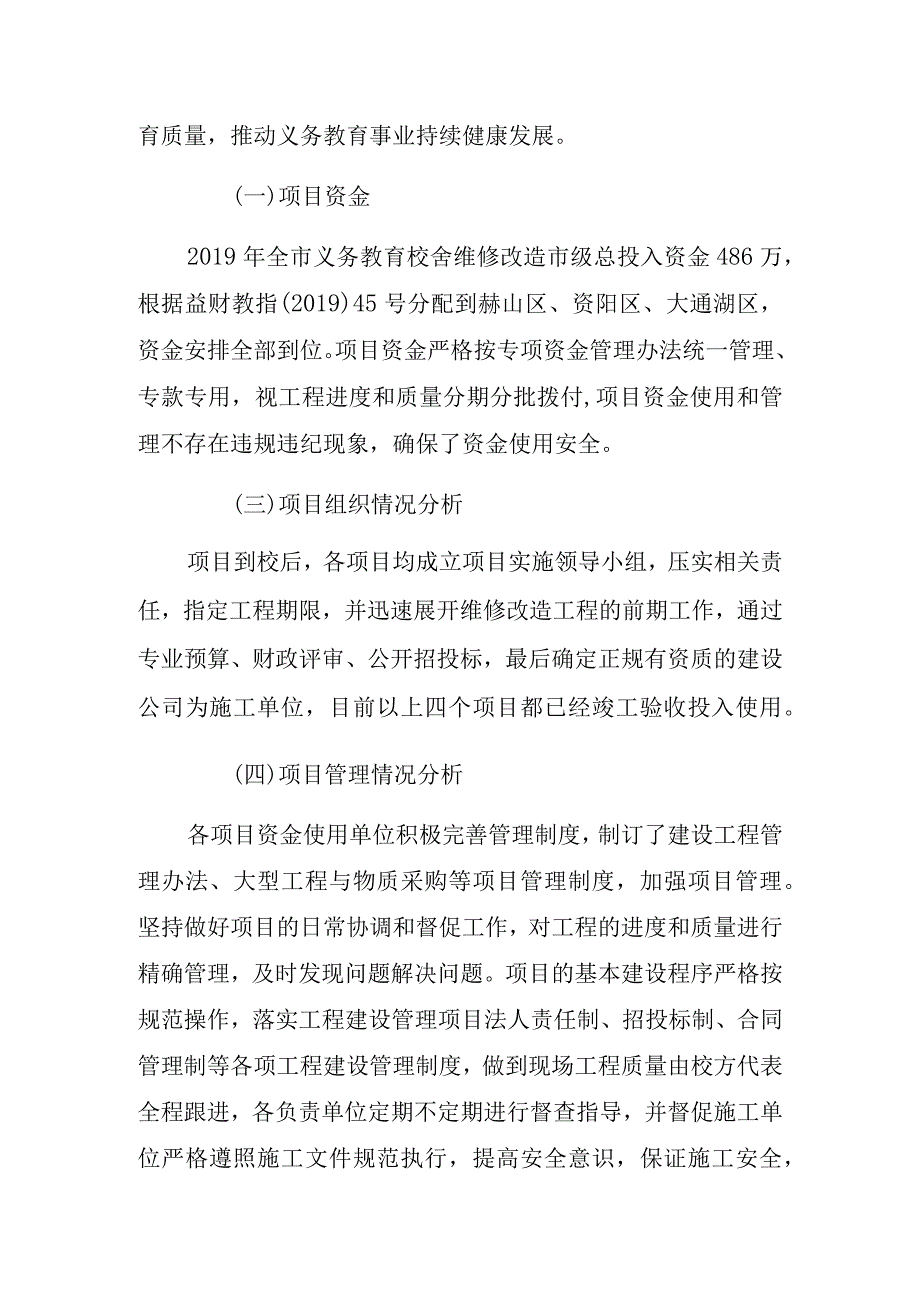 育质量，推动义务教育事业持续健康发展。

(一)项目资金

2019年全市义务教育校舍维修改造市级总投入资金486万，根据益财教指(2019)45号分配到赫山区、资阳区、大通湖区，资金安排全部到位。项目资金严格按专项资金管理办法统一管理、专款专用，视工程进度和质量分期分批拨付,项目资金使用和管理不存在违规违纪现象，确保了资金使用安全。

(三)项目组织情况分析

项目到校后，各项目均成立项目实施领导小组，压实相关责任，指定工程期限，并迅速展开维修改造工程的前期工作，通过专业预算、财政评审、公开招投标，最后确定正规有资质的建设公司为施工单位，目前以上四个项目都已经竣工验收投入使用。

(四)项目管理情况分析

各项目资金使用单位积极完善管理制度，制订了建设工程管理办法、大型工程与物质采购等项目管理制度，加强项目管理。坚持做好项目的日常协调和督促工作，对工程的进度和质量进行精确管理，及时发现问题解决问题。项目的基本建设程序严格按规范操作，落实工程建设管理项目法人责任制、招投标制、合同管理制等各项工程建设管理制度，做到现场工程质量由校方代表全程跟进，各负责单位定期不定期进行督查指导，并督促施工单位严格遵照施工文件规范执行，提高安全意识，保证施工安全，